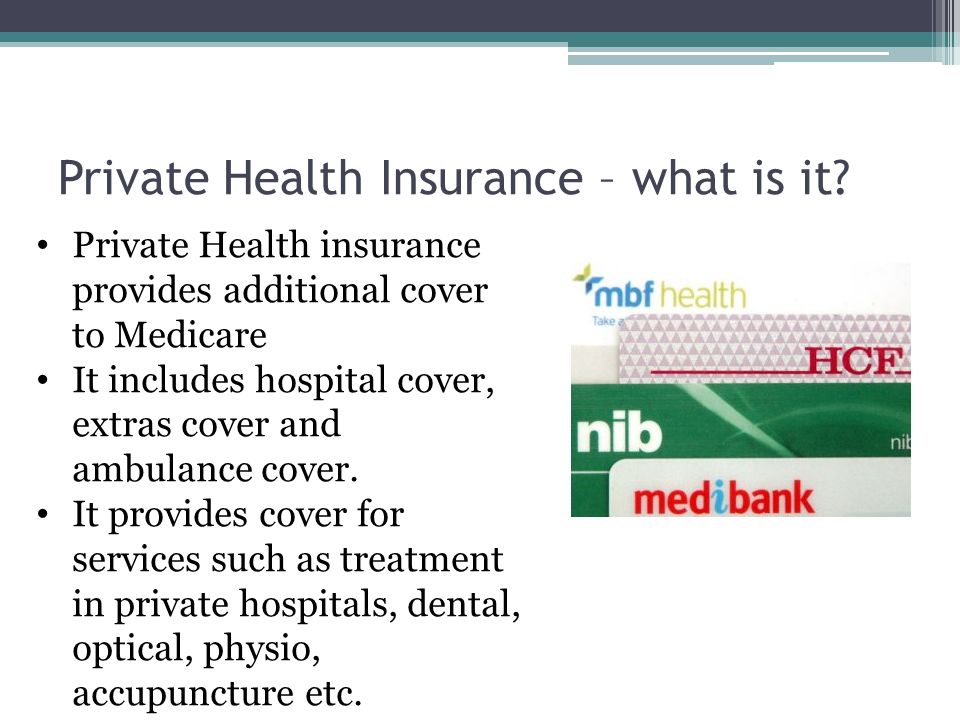 Private Health Insurance – what is it?

• Private Health insurance provides additional cover to Medicare
• It includes hospital cover, extras cover and ambulance cover.
• It provides cover for services such as treatment in private hospitals, dental, optical, physio, accupuncture etc.

mbf health
Take a
HCF
nib
nib
medibank